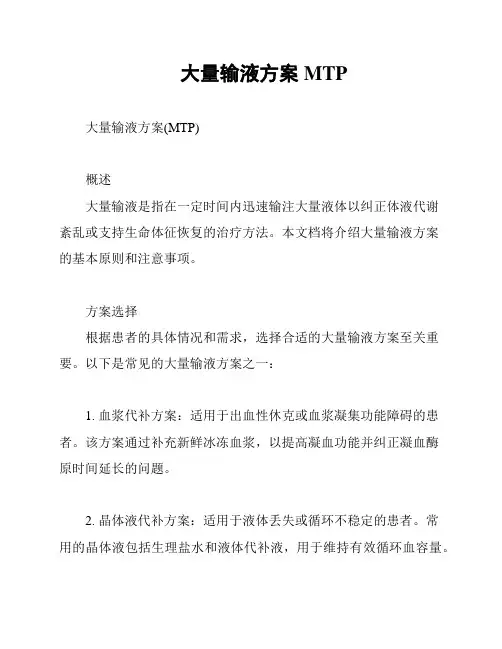 大量输液方案 MTP

大量输液方案(MTP)

概述

大量输液是指在一定时间内迅速输注大量液体以纠正体液代谢紊乱或支持生命体征恢复的治疗方法。本文档将介绍大量输液方案的基本原则和注意事项。

方案选择

根据患者的具体情况和需求，选择合适的大量输液方案至关重要。以下是常见的大量输液方案之一：

1. 血浆代补方案：适用于出血性休克或血浆凝集功能障碍的患者。该方案通过补充新鲜冰冻血浆，以提高凝血功能并纠正凝血酶原时间延长的问题。

2. 晶体液代补方案：适用于液体丢失或循环不稳定的患者。常用的晶体液包括生理盐水和液体代补液，用于维持有效循环血容量。